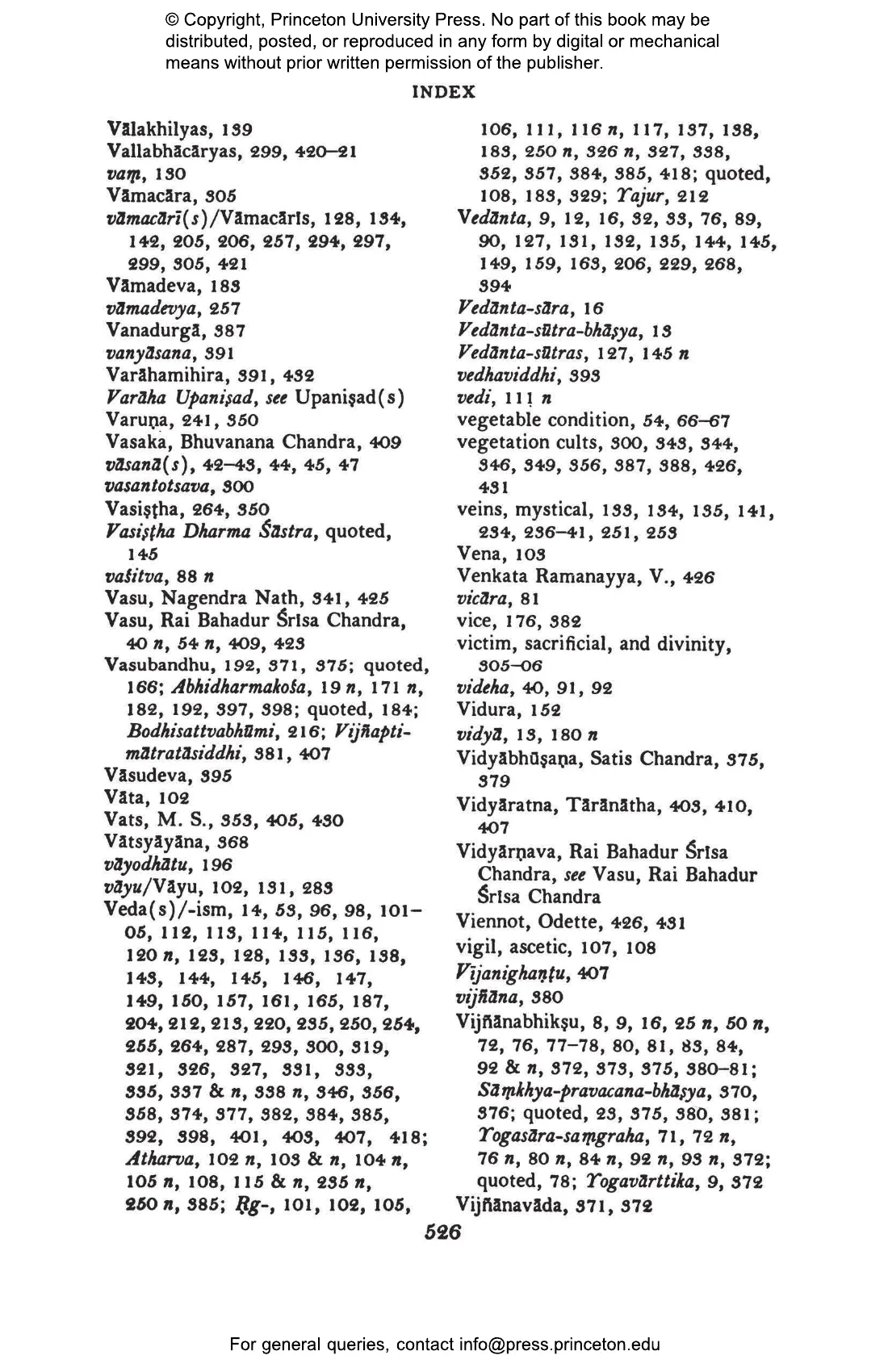 © Copyright, Princeton University Press. No part of this book may be distributed, posted, or reproduced in any form by digital or mechanical means without prior written permission of the publisher.

INDEX

Vālakhilyas, 139
Vallabhācāryas, 299, 420–21
vaṃ, 130
Vāmacāra, 305
vāmacārī(s)/Vāmacārīs, 128, 134, 142, 205, 206, 257, 294, 297, 299, 305, 421
Vāmadeva, 183
vāmadevya, 257
Vanadurgā, 387
vanyāsana, 391
Varāhamihira, 391, 432
Varāha Upaniṣad, see Upaniṣad(s)
Varuṇa, 241, 350
Vasaka, Bhuvanana Chandra, 409
vāsanā(s), 42–43, 44, 45, 47
vasantotsava, 300
Vasiṣṭha, 264, 350
Vasiṣṭha Dharma Śāstra, quoted, 145
vaśitva, 88 n
Vasu, Nagendra Nath, 341, 425
Vasu, Rai Bahadur Śrīsa Chandra, 40 n, 54 n, 409, 423
Vasubandhu, 192, 371, 375; quoted, 166; Abhidharmakośa, 19 n, 171 n, 182, 192, 397, 398; quoted, 184; Bodhisattvabhūmi, 216; Vijñaptimātratāsiddhi, 381, 407
Vāsudeva, 395
Vāta, 102
Vats, M. S., 353, 405, 430
Vātsyāyāna, 368
vāyodhātu, 196
vāyu/Vāyu, 102, 131, 283
Veda(s)/-ism, 14, 53, 96, 98, 101–05, 112, 113, 114, 115, 116, 120 n, 123, 128, 133, 136, 138, 143, 144, 145, 146, 147, 149, 150, 157, 161, 165, 187, 204, 212, 213, 220, 235, 250, 254, 255, 264, 287, 293, 300, 319, 321, 326, 327, 331, 333, 335, 337 & n, 338 n, 346, 356, 358, 374, 377, 382, 384, 385, 392, 398, 401, 403, 407, 418; Atharva, 102 n, 103 & n, 104 n, 105 n, 108, 115 & n, 235 n, 250 n, 385; Ṛg-, 101, 102, 105, 106, 111, 116 n, 117, 137, 138, 183, 250 n, 326 n, 327, 338, 352, 357, 384, 385, 418; quoted, 108, 183, 329; Yajur, 212
Vedānta, 9, 12, 16, 32, 33, 76, 89, 90, 127, 131, 132, 135, 144, 145, 149, 159, 163, 206, 229, 268, 394
Vedānta-sāra, 16
Vedānta-sūtra-bhāṣya, 13
Vedānta-sūtras, 127, 145 n
vedhaviddhi, 393
vedi, 111 n
vegetable condition, 54, 66–67
vegetation cults, 300, 343, 344, 346, 349, 356, 387, 388, 426, 431
veins, mystical, 133, 134, 135, 141, 234, 236–41, 251, 253
Vena, 103
Venkata Ramanayya, V., 426
vicāra, 81
vice, 176, 382
victim, sacrificial, and divinity, 305–06
videha, 40, 91, 92
Vidura, 152
vidyā, 13, 180 n
Vidyābhūṣaṇa, Satis Chandra, 375, 379
Vidyāratna, Tārānātha, 403, 410, 407
Vidyārṇava, Rai Bahadur Śrīsa Chandra, see Vasu, Rai Bahadur Śrīsa Chandra
Viennot, Odette, 426, 431
vigil, ascetic, 107, 108
Vījanighaṇṭu, 407
vijñāna, 380
Vijñānabhikṣu, 8, 9, 16, 25 n, 50 n, 72, 76, 77–78, 80, 81, 83, 84, 92 & n, 372, 373, 375, 380–81; Sāṃkhya-pravacana-bhāṣya, 370, 376; quoted, 23, 375, 380, 381; Yogasāra-saṃgraha, 71, 72 n, 76 n, 80 n, 84 n, 92 n, 93 n, 372; quoted, 78; Yogavārttika, 9, 372
Vijñānavāda, 371, 372

526

For general queries, contact info@press.princeton.edu